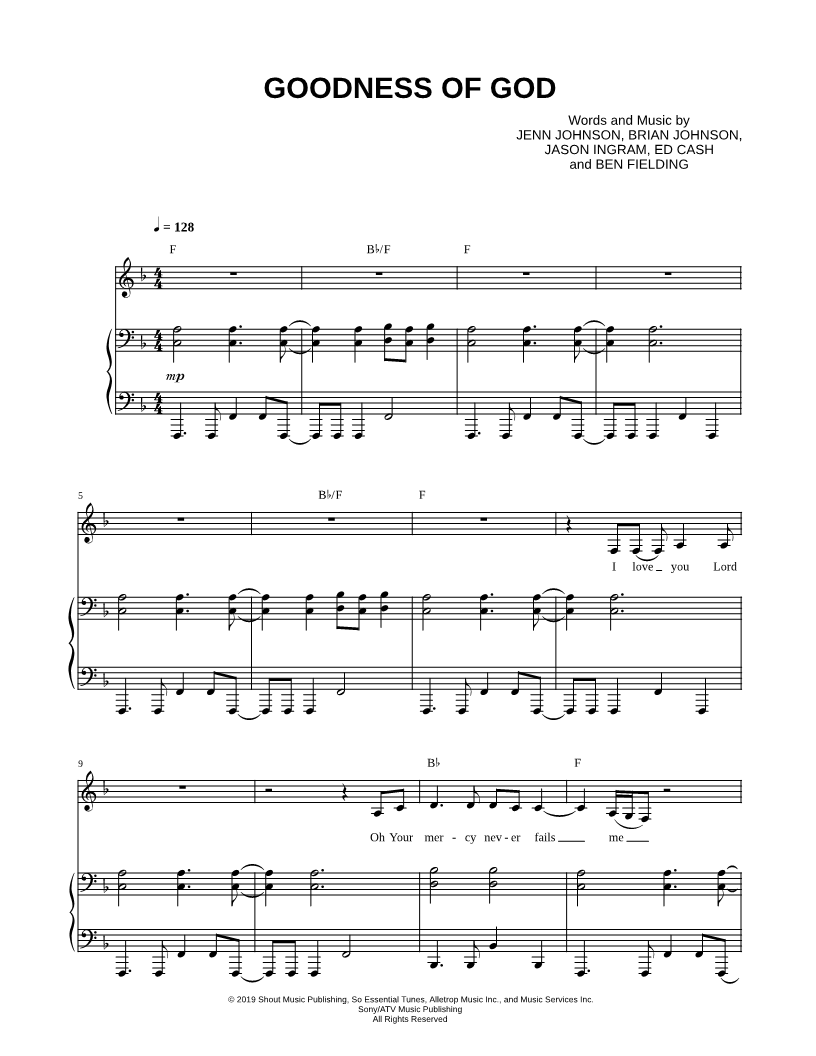 GOODNESS OF GOD

Words and Music by
JENN JOHNSON, BRIAN JOHNSON,
JASON INGRAM, ED CASH
and BEN FIELDING

♩ = 128

F

B♭/F

F

mp

5

B♭/F

F

I love you Lord

9

B♭

F

Oh Your mer - cy nev - er fails me

© 2019 Shout Music Publishing, So Essential Tunes, Alletrop Music Inc., and Music Services Inc.
Sony/ATV Music Publishing
All Rights Reserved